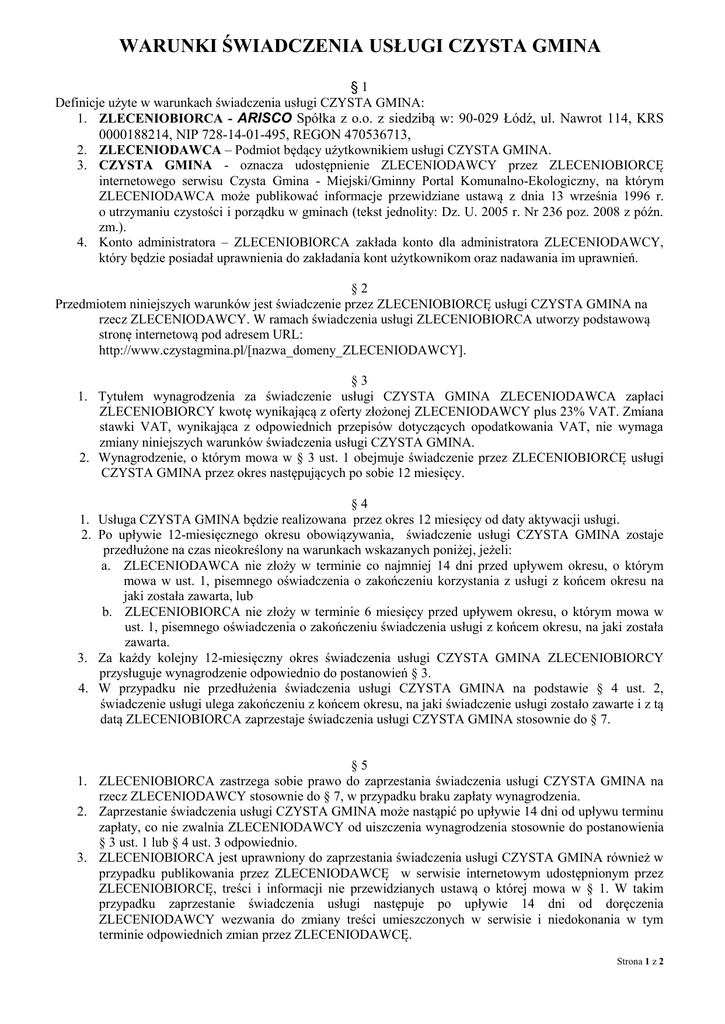 WARUNKI ŚWIADCZENIA USŁUGI CZYSTA GMINA

§ 1

Definicje użyte w warunkach świadczenia usługi CZYSTA GMINA:

1. ZLECENIOBIORCA - ARISCO Spółka z o.o. z siedzibą w: 90-029 Łódź, ul. Nawrot 114, KRS 0000188214, NIP 728-14-01-495, REGON 470536713,
2. ZLECENIODAWCA – Podmiot będący użytkownikiem usługi CZYSTA GMINA.
3. CZYSTA GMINA - oznacza udostępnienie ZLECENIODAWCY przez ZLECENIOBIORCĘ internetowego serwisu Czysta Gmina - Miejski/Gminny Portal Komunalno-Ekologiczny, na którym ZLECENIODAWCA może publikować informacje przewidziane ustawą z dnia 13 września 1996 r. o utrzymaniu czystości i porządku w gminach (tekst jednolity: Dz. U. 2005 r. Nr 236 poz. 2008 z późn. zm.).
4. Konto administratora – ZLECENIOBIORCA zakłada konto dla administratora ZLECENIODAWCY, który będzie posiadał uprawnienia do zakładania kont użytkownikom oraz nadawania im uprawnień.

§ 2

Przedmiotem niniejszych warunków jest świadczenie przez ZLECENIOBIORCĘ usługi CZYSTA GMINA na rzecz ZLECENIODAWCY. W ramach świadczenia usługi ZLECENIOBIORCA utworzy podstawową stronę internetową pod adresem URL: http://www.czystagmina.pl/[nazwa_domeny_ZLECENIODAWCY].

§ 3

1. Tytułem wynagrodzenia za świadczenie usługi CZYSTA GMINA ZLECENIODAWCA zapłaci ZLECENIOBIORCY kwotę wynikającą z oferty złożonej ZLECENIODAWCY plus 23% VAT. Zmiana stawki VAT, wynikająca z odpowiednich przepisów dotyczących opodatkowania VAT, nie wymaga zmiany niniejszych warunków świadczenia usługi CZYSTA GMINA.
2. Wynagrodzenie, o którym mowa w § 3 ust. 1 obejmuje świadczenie przez ZLECENIOBIORCĘ usługi CZYSTA GMINA przez okres następujących po sobie 12 miesięcy.

§ 4

1. Usługa CZYSTA GMINA będzie realizowana przez okres 12 miesięcy od daty aktywacji usługi.
2. Po upływie 12-miesięcznego okresu obowiązywania, świadczenie usługi CZYSTA GMINA zostaje przedłużone na czas nieokreślony na warunkach wskazanych poniżej, jeżeli:
a. ZLECENIODAWCA nie złoży w terminie co najmniej 14 dni przed upływem okresu, o którym mowa w ust. 1, pisemnego oświadczenia o zakończeniu korzystania z usługi z końcem okresu na jaki została zawarta, lub
b. ZLECENIOBIORCA nie złoży w terminie 6 miesięcy przed upływem okresu, o którym mowa w ust. 1, pisemnego oświadczenia o zakończeniu świadczenia usługi z końcem okresu, na jaki została zawarta.
3. Za każdy kolejny 12-miesięczny okres świadczenia usługi CZYSTA GMINA ZLECENIOBIORCY przysługuje wynagrodzenie odpowiednio do postanowień § 3.
4. W przypadku nie przedłużenia świadczenia usługi CZYSTA GMINA na podstawie § 4 ust. 2, świadczenie usługi ulega zakończeniu z końcem okresu, na jaki świadczenie usługi zostało zawarte i z tą datą ZLECENIOBIORCA zaprzestaje świadczenia usługi CZYSTA GMINA stosownie do § 7.

§ 5

1. ZLECENIOBIORCA zastrzega sobie prawo do zaprzestania świadczenia usługi CZYSTA GMINA na rzecz ZLECENIODAWCY stosownie do § 7, w przypadku braku zapłaty wynagrodzenia.
2. Zaprzestanie świadczenia usługi CZYSTA GMINA może nastąpić po upływie 14 dni od upływu terminu zapłaty, co nie zwalnia ZLECENIODAWCY od uiszczenia wynagrodzenia stosownie do postanowienia § 3 ust. 1 lub § 4 ust. 3 odpowiednio.
3. ZLECENIOBIORCA jest uprawniony do zaprzestania świadczenia usługi CZYSTA GMINA również w przypadku publikowania przez ZLECENIODAWCĘ w serwisie internetowym udostępnionym przez ZLECENIOBIORCĘ, treści i informacji nie przewidzianych ustawą o której mowa w § 1. W takim przypadku zaprzestanie świadczenia usługi następuje po upływie 14 dni od doręczenia ZLECENIODAWCY wezwania do zmiany treści umieszczonych w serwisie i niedokonania w tym terminie odpowiednich zmian przez ZLECENIODAWCĘ.

Strona 1 z 2